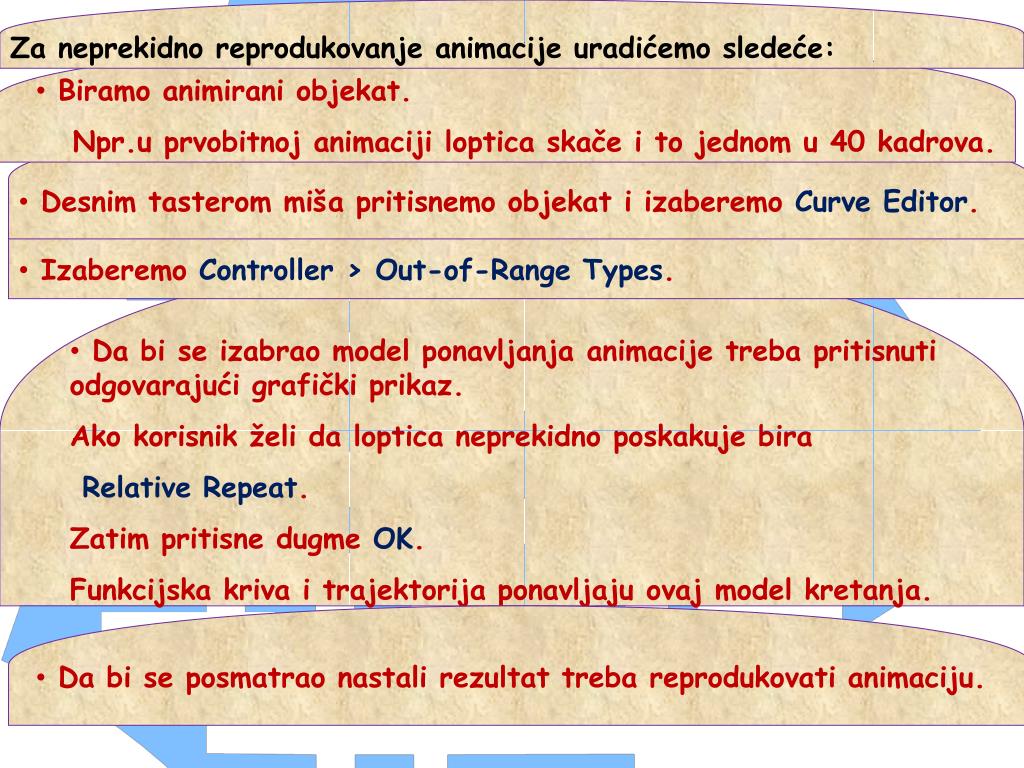 Za neprekidno reprodukovanje animacije uradićemo sledeće:

• Biramo animirani objekat.

Npr.u prvobitnoj animaciji loptica skače i to jednom u 40 kadrova.

• Desnim tasterom miša pritisnemo objekat i izaberemo Curve Editor.

• Izaberemo Controller > Out-of-Range Types.

• Da bi se izabrao model ponavljanja animacije treba pritisnuti odgovarajući grafički prikaz.

Ako korisnik želi da loptica neprekidno poskakuje bira

Relative Repeat.

Zatim pritisne dugme OK.

Funkcijska kriva i trajektorija ponavljaju ovaj model kretanja.

• Da bi se posmatrao nastali rezultat treba reprodukovati animaciju.